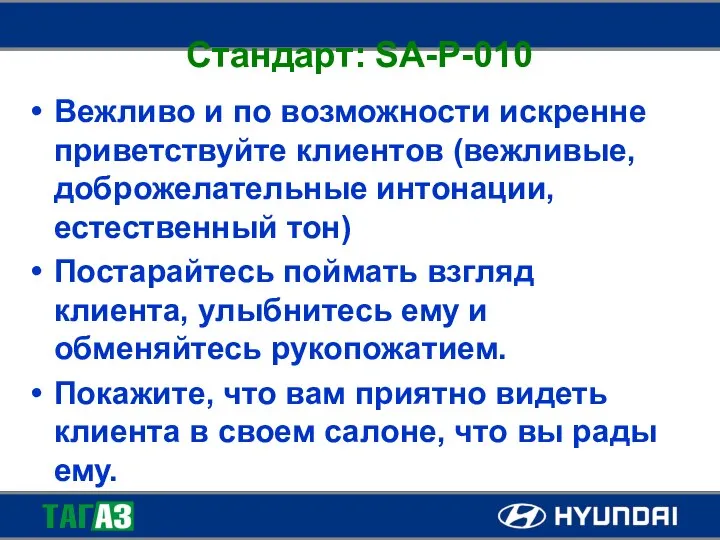 Стандарт: SA-P-010

• Вежливо и по возможности искренне приветствуйте клиентов (вежливые, доброжелательные интонации, естественный тон)

• Постарайтесь поймать взгляд клиента, улыбнитесь ему и обменяйтесь рукопожатием.

• Покажите, что вам приятно видеть клиента в своем салоне, что вы рады ему.

ТАГАЗ

HYUNDAI